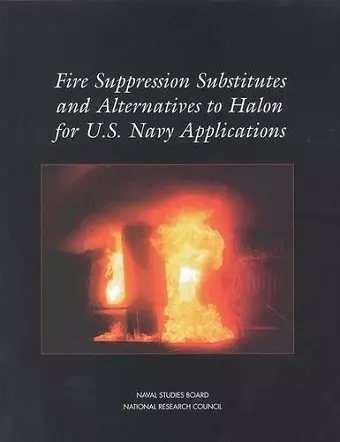 Fire Suppression Substitutes and Alternatives to Halon for U.S. Navy Applications

NAVAL STUDIES BOARD
NATIONAL RESEARCH COUNCIL